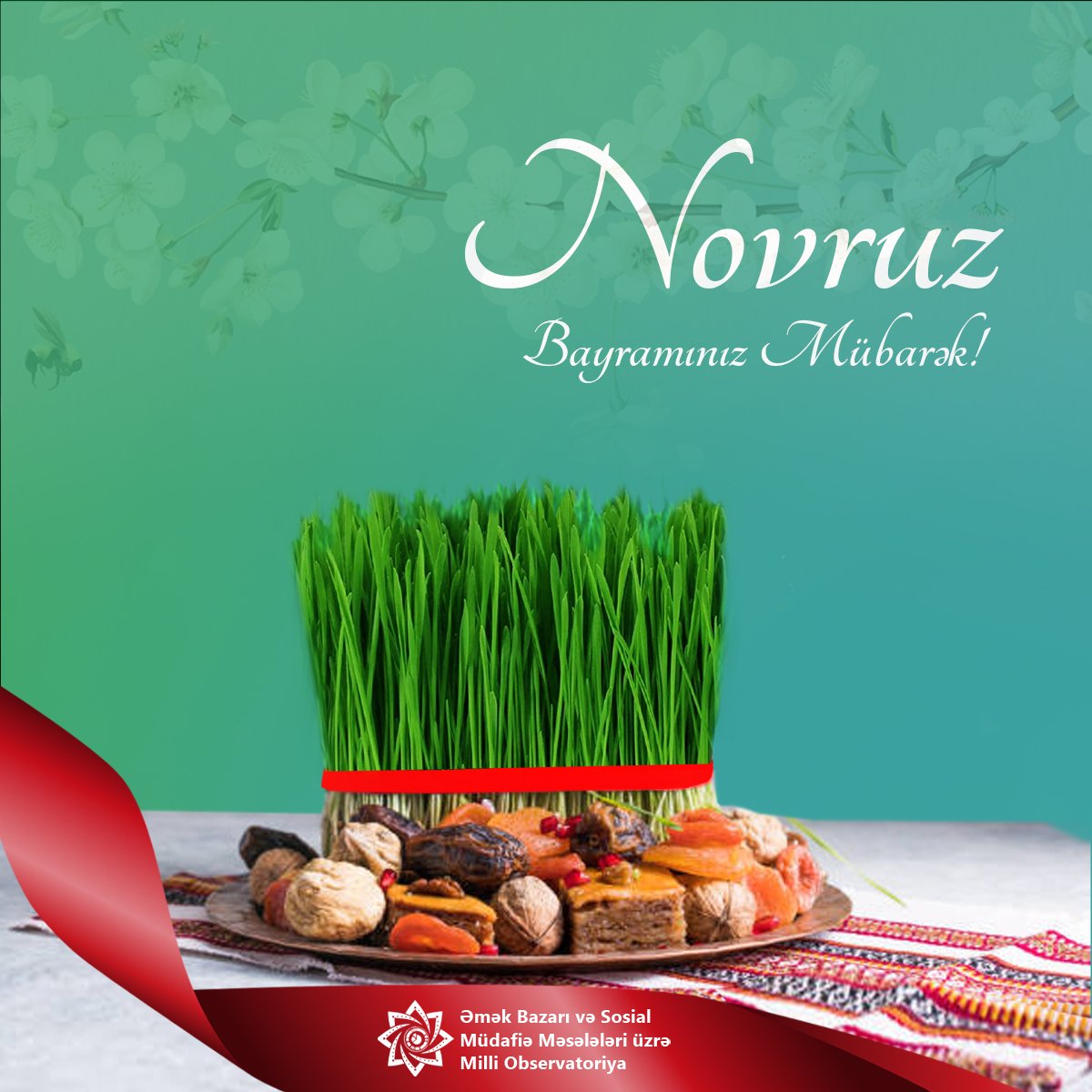 Novruz
Bayramınız Mübarək!

Əmək Bazarı və Sosial Müdafiə Məsələləri üzrə Milli Observatoriya